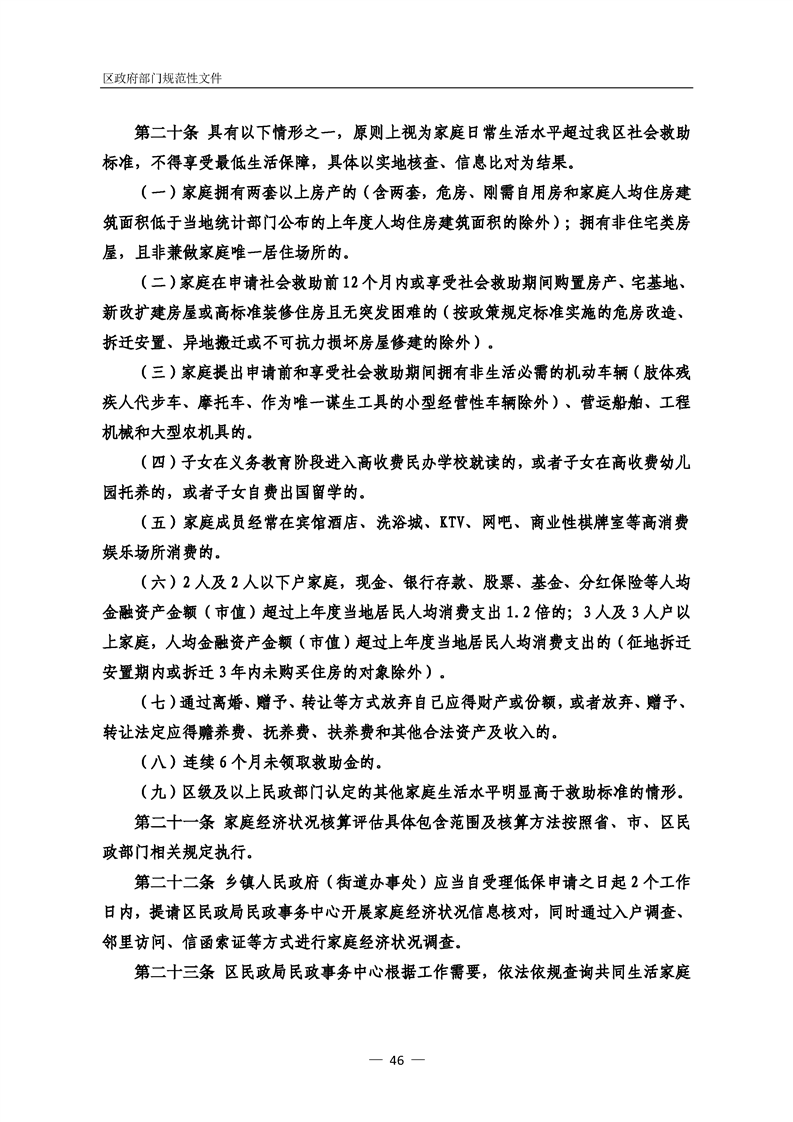 区政府部门规范性文件

第二十条 具有以下情形之一，原则上视为家庭日常生活水平超过我区社会救助标准，不得享受最低生活保障，具体以实地核查、信息比对为结果。

（一）家庭拥有两套以上房产的（含两套，危房、刚需自用房和家庭人均住房建筑面积低于当地统计部门公布的上年度人均住房建筑面积的除外）；拥有非住宅类房屋，且非兼做家庭唯一居住场所的。

（二）家庭在申请社会救助前12个月内或享受社会救助期间购置房产、宅基地、新改扩建房屋或高标准装修住房且无突发困难的（按政策规定标准实施的危房改造、拆迁安置、异地搬迁或不可抗力损坏房屋修建的除外）。

（三）家庭提出申请前和享受社会救助期间拥有非生活必需的机动车辆（肢体残疾人代步车、摩托车、作为唯一谋生工具的小型经营性车辆除外）、营运船舶、工程机械和大型农机具的。

（四）子女在义务教育阶段进入高收费民办学校就读的，或者子女在高收费幼儿园托养的，或者子女自费出国留学的。

（五）家庭成员经常在宾馆酒店、洗浴城、KTV、网吧、商业性棋牌室等高消费娱乐场所消费的。

（六）2人及2人以下户家庭，现金、银行存款、股票、基金、分红保险等人均金融资产金额（市值）超过上年度当地居民人均消费支出1.2倍的；3人及3人户以上家庭，人均金融资产金额（市值）超过上年度当地居民人均消费支出的（征地拆迁安置期内或拆迁3年内未购买住房的对象除外）。

（七）通过离婚、赠予、转让等方式放弃自己应得财产或份额，或者放弃、赠予、转让法定应得赡养费、抚养费、扶养费和其他合法资产及收入的。

（八）连续6个月未领取救助金的。

（九）区级及以上民政部门认定的其他家庭生活水平明显高于救助标准的情形。

第二十一条 家庭经济状况核算评估具体包含范围及核算方法按照省、市、区民政部门相关规定执行。

第二十二条 乡镇人民政府（街道办事处）应当自受理低保申请之日起2个工作日内，提请区民政局民政事务中心开展家庭经济状况信息核对，同时通过入户调查、邻里访问、信函索证等方式进行家庭经济状况调查。

第二十三条 区民政局民政事务中心根据工作需要，依法依规查询共同生活家庭

— 46 —